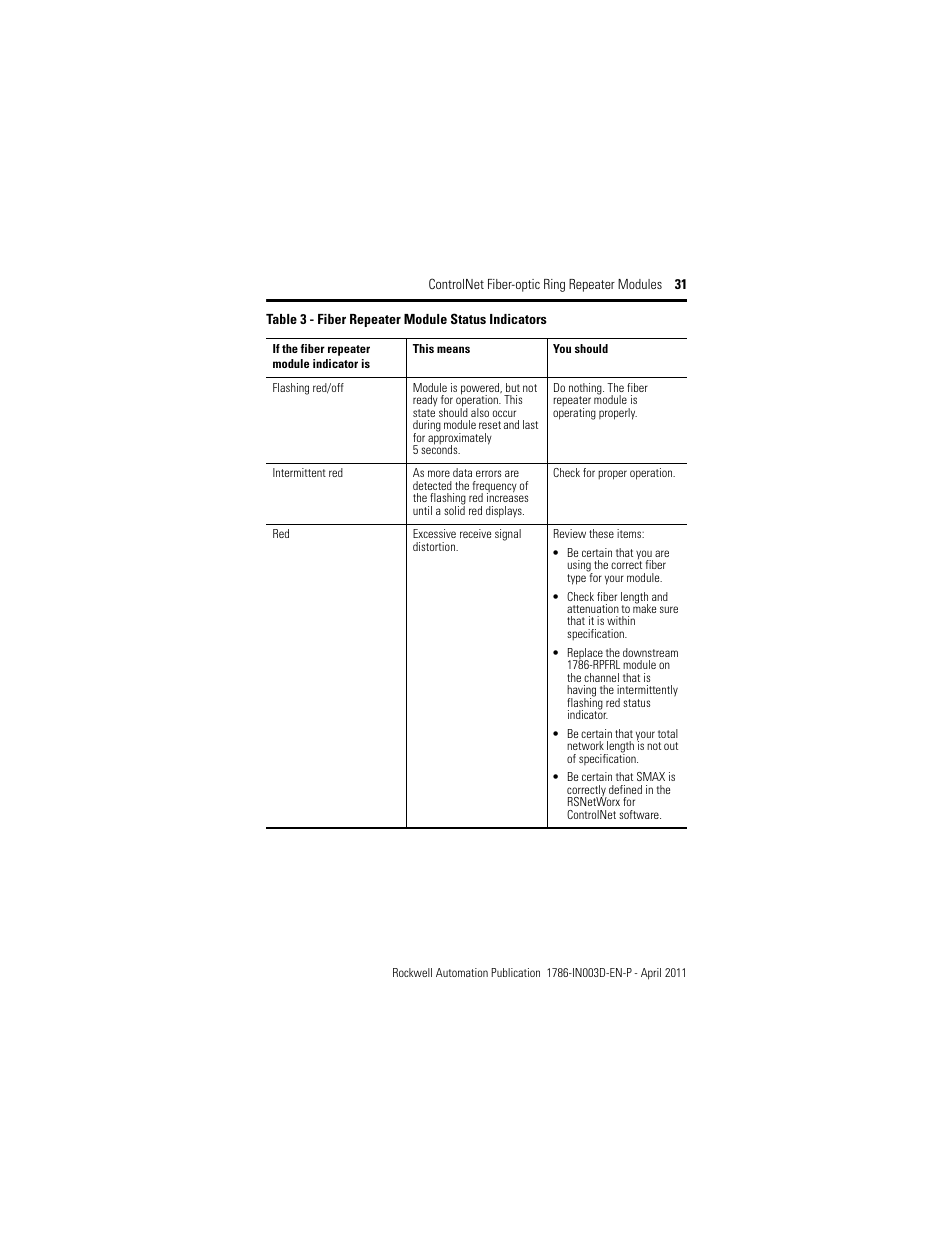 ControlNet Fiber-optic Ring Repeater Modules 31

Table 3 - Fiber Repeater Module Status Indicators

| If the fiber repeater module indicator is | This means | You should |
|---|---|---|
| Flashing red/off | Module is powered, but not ready for operation. This state should also occur during module reset and last for approximately 5 seconds. | Do nothing. The fiber repeater module is operating properly. |
| Intermittent red | As more data errors are detected the frequency of the flashing red increases until a solid red displays. | Check for proper operation. |
| Red | Excessive receive signal distortion. | Review these items: • Be certain that you are using the correct fiber type for your module. • Check fiber length and attenuation to make sure that it is within specification. • Replace the downstream 1786-RPFRL module on the channel that is having the intermittently flashing red status indicator. • Be certain that your total network length is not out of specification. • Be certain that SMAX is correctly defined in the RSNetWorx for ControlNet software. |

Rockwell Automation Publication 1786-IN003D-EN-P - April 2011